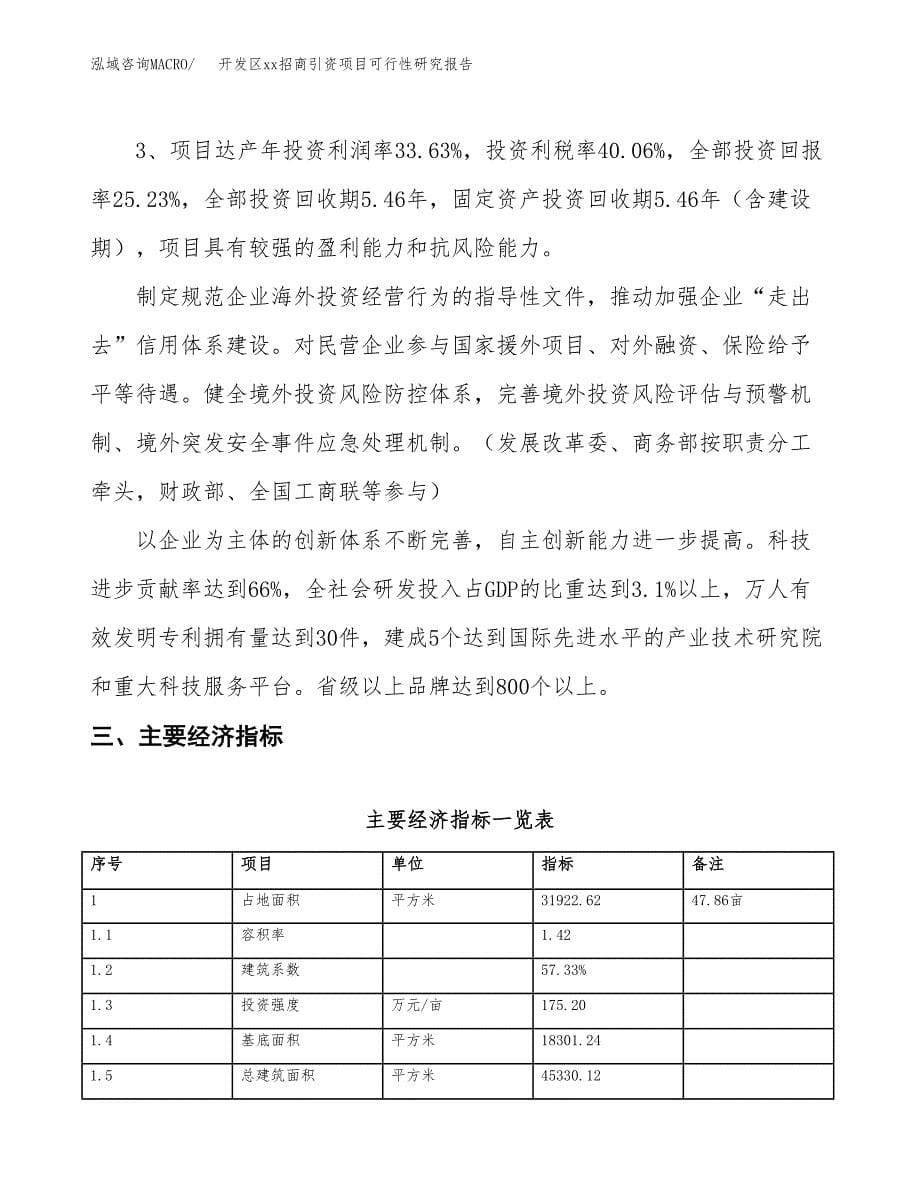 泓域咨询MACRO/ 开发区xx招商引资项目可行性研究报告

3、项目达产年投资利润率33.63%，投资利税率40.06%，全部投资回报率25.23%，全部投资回收期5.46年，固定资产投资回收期5.46年（含建设期），项目具有较强的盈利能力和抗风险能力。

制定规范企业海外投资经营行为的指导性文件，推动加强企业“走出去”信用体系建设。对民营企业参与国家援外项目、对外融资、保险给予平等待遇。健全境外投资风险防控体系，完善境外投资风险评估与预警机制、境外突发安全事件应急处理机制。（发展改革委、商务部按职责分工牵头，财政部、全国工商联等参与）

以企业为主体的创新体系不断完善，自主创新能力进一步提高。科技进步贡献率达到66%，全社会研发投入占GDP的比重达到3.1%以上，万人有效发明专利拥有量达到30件，建成5个达到国际先进水平的产业技术研究院和重大科技服务平台。省级以上品牌达到800个以上。

三、主要经济指标

主要经济指标一览表

| 序号 | 项目 | 单位 | 指标 | 备注 |
|---|---|---|---|---|
| 1 | 占地面积 | 平方米 | 31922.62 | 47.86亩 |
| 1.1 | 容积率 |  | 1.42 |  |
| 1.2 | 建筑系数 |  | 57.33% |  |
| 1.3 | 投资强度 | 万元/亩 | 175.20 |  |
| 1.4 | 基底面积 | 平方米 | 18301.24 |  |
| 1.5 | 总建筑面积 | 平方米 | 45330.12 |  |